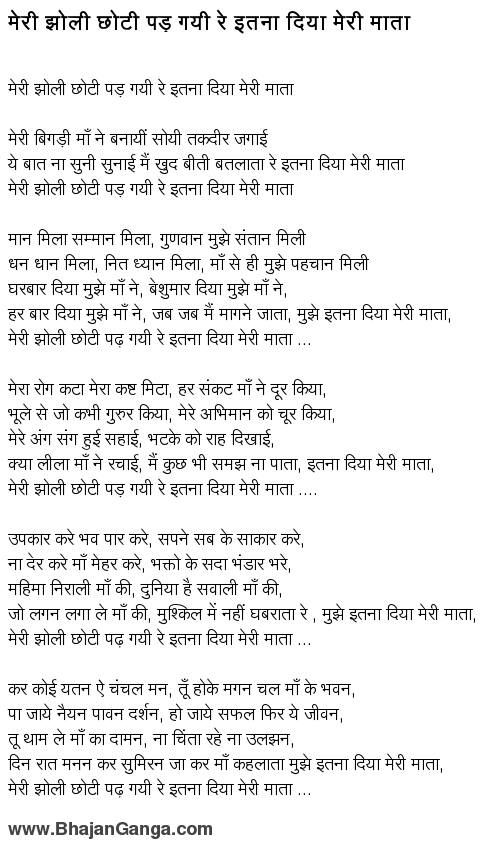 मेरी झोली छोटी पड़ गयी रे इतना दिया मेरी माता

मेरी झोली छोटी पड़ गयी रे इतना दिया मेरी माता

मेरी बिगड़ी माँ ने बनायीं सोयी तक्दीर जगाई
ये बात ना सुनी सुनाई मैं खुद बीती बतलाता रे इतना दिया मेरी माता
मेरी झोली छोटी पड़ गयी रे इतना दिया मेरी माता

मान मिला सम्मान मिला, गुणवान मुझे संतान मिली
धन धान मिला, नित ध्यान मिला, माँ से ही मुझे पहचान मिली
घरबार दिया मुझे माँ ने, बेशुमार दिया मुझे माँ ने,
हर बार दिया मुझे माँ ने, जब जब मैं मागने जाता, मुझे इतना दिया मेरी माता,
मेरी झोली छोटी पढ़ गयी रे इतना दिया मेरी माता ...

मेरा रोग कटा मेरा कष्ट मिटा, हर संकट माँ ने दूर किया,
भूले से जो कभी गुरुर किया, मेरे अभिमान को चूर किया,
मेरे अंग संग हुई सहाई, भटके को राह दिखाई,
क्या लीला माँ ने रचाई, मैं कुछ भी समझ ना पाता, इतना दिया मेरी माता,
मेरी झोली छोटी पड़ गयी रे इतना दिया मेरी माता ....

उपकार करे भव पार करे, सपने सब के साकार करे,
ना देर करे माँ मेहर करे, भक्तो के सदा भंडार भरे,
महिमा निराली माँ की, दुनिया है सवाली माँ की,
जो लगन लगा ले माँ की, मुश्किल में नहीं घबराता रे , मुझे इतना दिया मेरी माता,
मेरी झोली छोटी पढ़ गयी रे इतना दिया मेरी माता ...

कर कोई यतन ऐ चंचल मन, तूँ होके मगन चल माँ के भवन,
पा जाये नैयन पावन दर्शन, हो जाये सफल फिर ये जीवन,
तू थाम ले माँ का दामन, ना चिंता रहे ना उलझन,
दिन रात मनन कर सुमिरन जा कर माँ कहलाता मुझे इतना दिया मेरी माता,
मेरी झोली छोटी पढ़ गयी रे इतना दिया मेरी माता ...

www.BhajanGanga.com